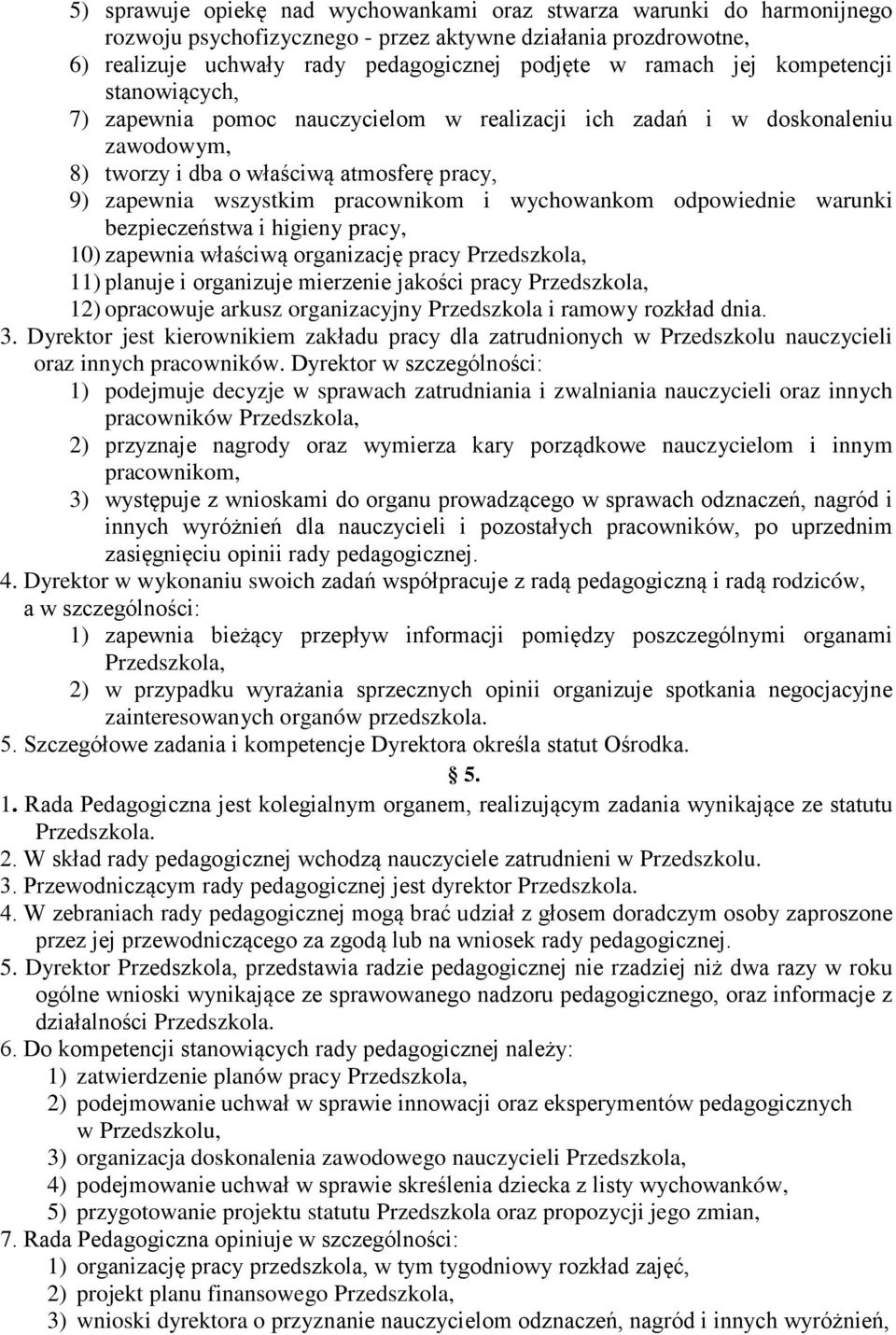 5) sprawuje opiekę nad wychowankami oraz stwarza warunki do harmonijnego rozwoju psychofizycznego - przez aktywne działania prozdrowotne,
6) realizuje uchwały rady pedagogicznej podjęte w ramach jej kompetencji stanowiących,
7) zapewnia pomoc nauczycielom w realizacji ich zadań i w doskonaleniu zawodowym,
8) tworzy i dba o właściwą atmosferę pracy,
9) zapewnia wszystkim pracownikom i wychowankom odpowiednie warunki bezpieczeństwa i higieny pracy,
10) zapewnia właściwą organizację pracy Przedszkola,
11) planuje i organizuje mierzenie jakości pracy Przedszkola,
12) opracowuje arkusz organizacyjny Przedszkola i ramowy rozkład dnia.
3. Dyrektor jest kierownikiem zakładu pracy dla zatrudnionych w Przedszkolu nauczycieli oraz innych pracowników. Dyrektor w szczególności:
1) podejmuje decyzje w sprawach zatrudniania i zwalniania nauczycieli oraz innych pracowników Przedszkola,
2) przyznaje nagrody oraz wymierza kary porządkowe nauczycielom i innym pracownikom,
3) występuje z wnioskami do organu prowadzącego w sprawach odznaczeń, nagród i innych wyróżnień dla nauczycieli i pozostałych pracowników, po uprzednim zasięgnięciu opinii rady pedagogicznej.
4. Dyrektor w wykonaniu swoich zadań współpracuje z radą pedagogiczną i radą rodziców, a w szczególności:
1) zapewnia bieżący przepływ informacji pomiędzy poszczególnymi organami Przedszkola,
2) w przypadku wyrażania sprzecznych opinii organizuje spotkania negocjacyjne zainteresowanych organów przedszkola.
5. Szczegółowe zadania i kompetencje Dyrektora określa statut Ośrodka.
5.
1. Rada Pedagogiczna jest kolegialnym organem, realizującym zadania wynikające ze statutu Przedszkola.
2. W skład rady pedagogicznej wchodzą nauczyciele zatrudnieni w Przedszkolu.
3. Przewodniczącym rady pedagogicznej jest dyrektor Przedszkola.
4. W zebraniach rady pedagogicznej mogą brać udział z głosem doradczym osoby zaproszone przez jej przewodniczącego za zgodą lub na wniosek rady pedagogicznej.
5. Dyrektor Przedszkola, przedstawia radzie pedagogicznej nie rzadziej niż dwa razy w roku ogólne wnioski wynikające ze sprawowanego nadzoru pedagogicznego, oraz informacje z działalności Przedszkola.
6. Do kompetencji stanowiących rady pedagogicznej należy:
1) zatwierdzenie planów pracy Przedszkola,
2) podejmowanie uchwał w sprawie innowacji oraz eksperymentów pedagogicznych w Przedszkolu,
3) organizacja doskonalenia zawodowego nauczycieli Przedszkola,
4) podejmowanie uchwał w sprawie skreślenia dziecka z listy wychowanków,
5) przygotowanie projektu statutu Przedszkola oraz propozycji jego zmian,
7. Rada Pedagogiczna opiniuje w szczególności:
1) organizację pracy przedszkola, w tym tygodniowy rozkład zajęć,
2) projekt planu finansowego Przedszkola,
3) wnioski dyrektora o przyznanie nauczycielom odznaczeń, nagród i innych wyróżnień,